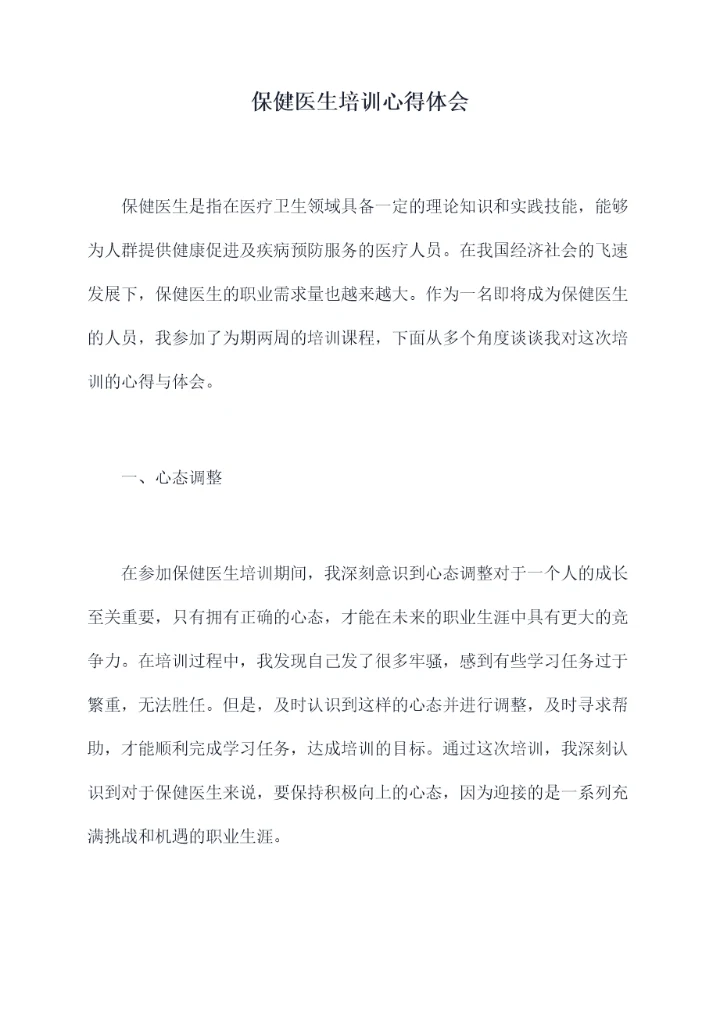 保健医生培训心得体会

保健医生是指在医疗卫生领域具备一定的理论知识和实践技能，能够为人群提供健康促进及疾病预防服务的医疗人员。在我国经济社会的飞速发展下，保健医生的职业需求量也越来越大。作为一名即将成为保健医生的人员，我参加了为期两周的培训课程，下面从多个角度谈谈我对这次培训的心得与体会。

一、心态调整

在参加保健医生培训期间，我深刻意识到心态调整对于一个人的成长至关重要，只有拥有正确的心态，才能在未来的职业生涯中具有更大的竞争力。在培训过程中，我发现自己发了很多牢骚，感到有些学习任务过于繁重，无法胜任。但是，及时认识到这样的心态并进行调整，及时寻求帮助，才能顺利完成学习任务，达成培训的目标。通过这次培训，我深刻认识到对于保健医生来说，要保持积极向上的心态，因为迎接的是一系列充满挑战和机遇的职业生涯。